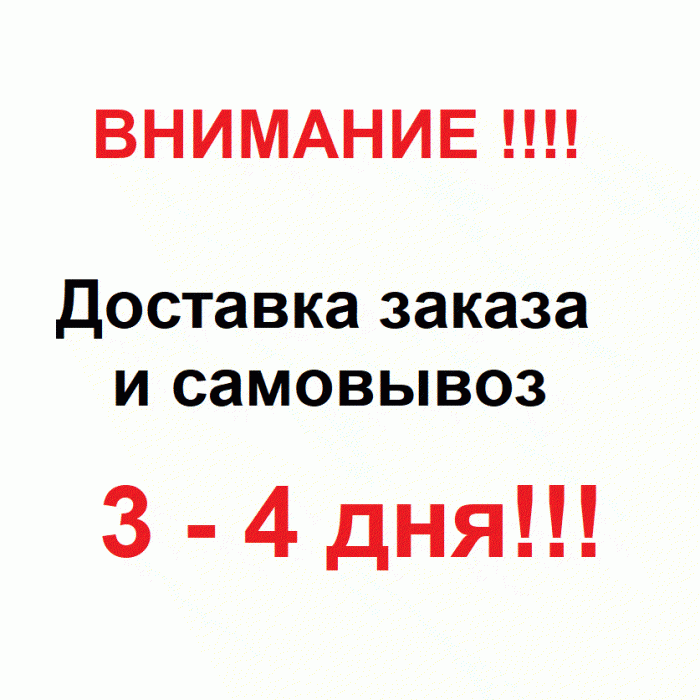 ВНИМАНИЕ !!!!

Доставка заказа и самовывоз

3 - 4 дня!!!